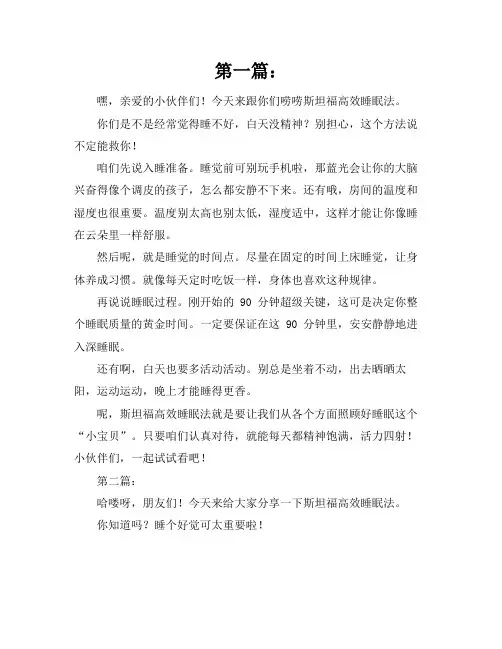 第一篇：

嘿，亲爱的小伙伴们！今天来跟你们唠唠斯坦福高效睡眠法。

你们是不是经常觉得睡不好，白天没精神？别担心，这个方法说不定能救你！

咱们先说入睡准备。睡觉前可别玩手机啦，那蓝光会让你的大脑兴奋得像个调皮的孩子，怎么都安静不下来。还有哦，房间的温度和湿度也很重要。温度别太高也别太低，湿度适中，这样才能让你像睡在云朵里一样舒服。

然后呢，就是睡觉的时间点。尽量在固定的时间上床睡觉，让身体养成习惯。就像每天定时吃饭一样，身体也喜欢这种规律。

再说说睡眠过程。刚开始的 90 分钟超级关键，这可是决定你整个睡眠质量的黄金时间。一定要保证在这 90 分钟里，安安静静地进入深睡眠。

还有啊，白天也要多活动活动。别总是坐着不动，出去晒晒太阳，运动运动，晚上才能睡得更香。

呢，斯坦福高效睡眠法就是要让我们从各个方面照顾好睡眠这个“小宝贝”。只要咱们认真对待，就能每天都精神饱满，活力四射！小伙伴们，一起试试看吧！

第二篇：

哈喽呀，朋友们！今天来给大家分享一下斯坦福高效睡眠法。

你知道吗？睡个好觉可太重要啦！